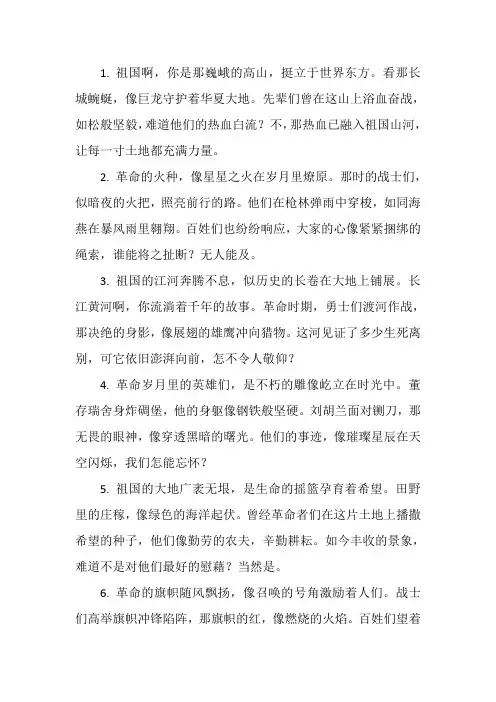 1. 祖国啊，你是那巍峨的高山，挺立于世界东方。看那长城蜿蜒，像巨龙守护着华夏大地。先辈们曾在这山上浴血奋战，如松般坚毅，难道他们的热血白流？不，那热血已融入祖国山河，让每一寸土地都充满力量。

2. 革命的火种，像星星之火在岁月里燎原。那时的战士们，似暗夜的火把，照亮前行的路。他们在枪林弹雨中穿梭，如同海燕在暴风雨里翱翔。百姓们也纷纷响应，大家的心像紧紧捆绑的绳索，谁能将之扯断？无人能及。

3. 祖国的江河奔腾不息，似历史的长卷在大地上铺展。长江黄河啊，你流淌着千年的故事。革命时期，勇士们渡河作战，那决绝的身影，像展翅的雄鹰冲向猎物。这河见证了多少生死离别，可它依旧澎湃向前，怎不令人敬仰？

4. 革命岁月里的英雄们，是不朽的雕像屹立在时光中。董存瑞舍身炸碉堡，他的身躯像钢铁般坚硬。刘胡兰面对铡刀，那无畏的眼神，像穿透黑暗的曙光。他们的事迹，像璀璨星辰在天空闪烁，我们怎能忘怀？

5. 祖国的大地广袤无垠，是生命的摇篮孕育着希望。田野里的庄稼，像绿色的海洋起伏。曾经革命者们在这片土地上播撒希望的种子，他们像勤劳的农夫，辛勤耕耘。如今丰收的景象，难道不是对他们最好的慰藉？当然是。

6. 革命的旗帜随风飘扬，像召唤的号角激励着人们。战士们高举旗帜冲锋陷阵，那旗帜的红，像燃烧的火焰。百姓们望着